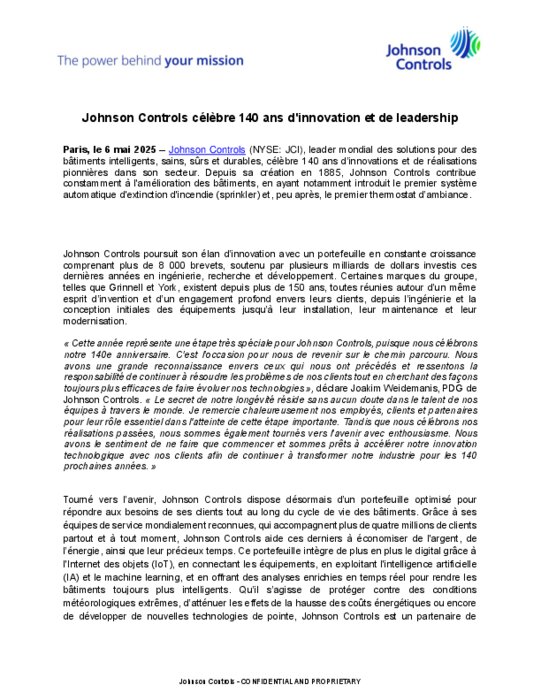 The power behind your mission

Johnson Controls

Johnson Controls célèbre 140 ans d'innovation et de leadership

Paris, le 6 mai 2025 – Johnson Controls (NYSE: JCI), leader mondial des solutions pour des bâtiments intelligents, sains, sûrs et durables, célèbre 140 ans d'innovations et de réalisations pionnières dans son secteur. Depuis sa création en 1885, Johnson Controls contribue constamment à l'amélioration des bâtiments, en ayant notamment introduit le premier système automatique d'extinction d'incendie (sprinkler) et, peu après, le premier thermostat d'ambiance.

Johnson Controls poursuit son élan d'innovation avec un portefeuille en constante croissance comprenant plus de 8 000 brevets, soutenu par plusieurs milliards de dollars investis ces dernières années en ingénierie, recherche et développement. Certaines marques du groupe, telles que Grinnell et York, existent depuis plus de 150 ans, toutes réunies autour d'un même esprit d'invention et d'un engagement profond envers leurs clients, depuis l'ingénierie et la conception initiales des équipements jusqu'à leur installation, leur maintenance et leur modernisation.

« Cette année représente une étape très spéciale pour Johnson Controls, puisque nous célébrons notre 140e anniversaire. C'est l'occasion pour nous de revenir sur le chemin parcouru. Nous avons une grande reconnaissance envers ceux qui nous ont précédés et ressentons la responsabilité de continuer à résoudre les problèmes de nos clients tout en cherchant des façons toujours plus efficaces de faire évoluer nos technologies », déclare Joakim Weidemanis, PDG de Johnson Controls. « Le secret de notre longévité réside sans aucun doute dans le talent de nos équipes à travers le monde. Je remercie chaleureusement nos employés, clients et partenaires pour leur rôle essentiel dans l'atteinte de cette étape importante. Tandis que nous célébrons nos réalisations passées, nous sommes également tournés vers l'avenir avec enthousiasme. Nous avons le sentiment de ne faire que commencer et sommes prêts à accélérer notre innovation technologique avec nos clients afin de continuer à transformer notre industrie pour les 140 prochaines années. »

Tourné vers l'avenir, Johnson Controls dispose désormais d'un portefeuille optimisé pour répondre aux besoins de ses clients tout au long du cycle de vie des bâtiments. Grâce à ses équipes de service mondialement reconnues, qui accompagnent plus de quatre millions de clients partout et à tout moment, Johnson Controls aide ces derniers à économiser de l'argent, de l'énergie, ainsi que leur précieux temps. Ce portefeuille intègre de plus en plus le digital grâce à l'Internet des objets (IoT), en connectant les équipements, en exploitant l'intelligence artificielle (IA) et le machine learning, et en offrant des analyses enrichies en temps réel pour rendre les bâtiments toujours plus intelligents. Qu'il s'agisse de protéger contre des conditions météorologiques extrêmes, d'atténuer les effets de la hausse des coûts énergétiques ou encore de développer de nouvelles technologies de pointe, Johnson Controls est un partenaire de

Johnson Controls - CONFIDENTIAL AND PROPRIETARY